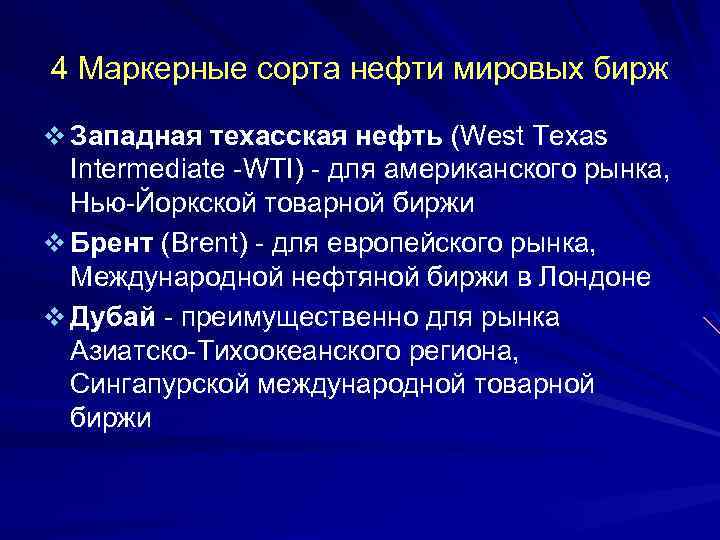 4 Маркерные сорта нефти мировых бирж

❖ Западная техасская нефть (West Texas Intermediate -WTI) - для американского рынка, Нью-Йоркской товарной биржи

❖ Брент (Brent) - для европейского рынка, Международной нефтяной биржи в Лондоне

❖ Дубай - преимущественно для рынка Азиатско-Тихоокеанского региона, Сингапурской международной товарной биржи